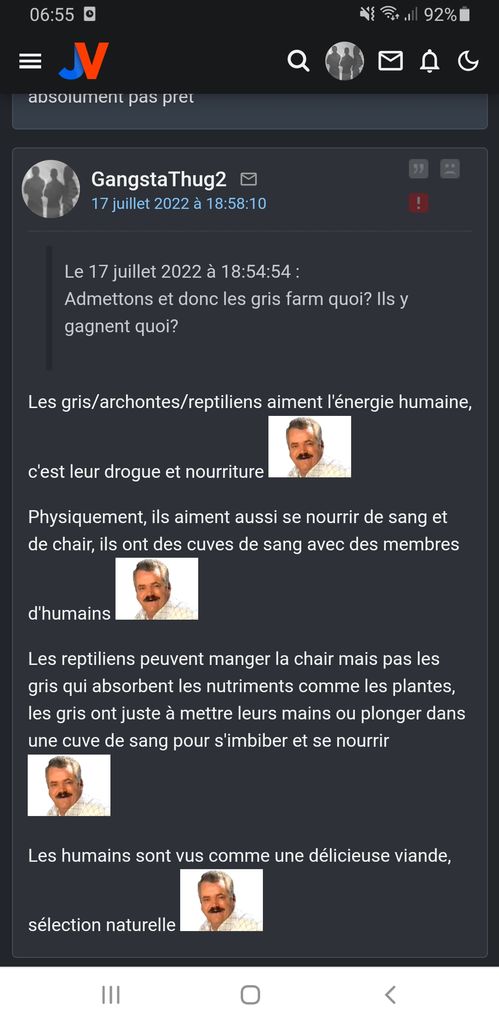 06:55 92%

JV

absolument pas prêt

GangstaThug2
17 juillet 2022 à 18:58:10

Le 17 juillet 2022 à 18:54:54 :
Admettons et donc les gris farm quoi? Ils y gagnent quoi?

Les gris/archontes/reptiliens aiment l'énergie humaine, c'est leur drogue et nourriture

Physiquement, ils aiment aussi se nourrir de sang et de chair, ils ont des cuves de sang avec des membres d'humains

Les reptiliens peuvent manger la chair mais pas les gris qui absorbent les nutriments comme les plantes, les gris ont juste à mettre leurs mains ou plonger dans une cuve de sang pour s'imbiber et se nourrir

Les humains sont vus comme une délicieuse viande, sélection naturelle